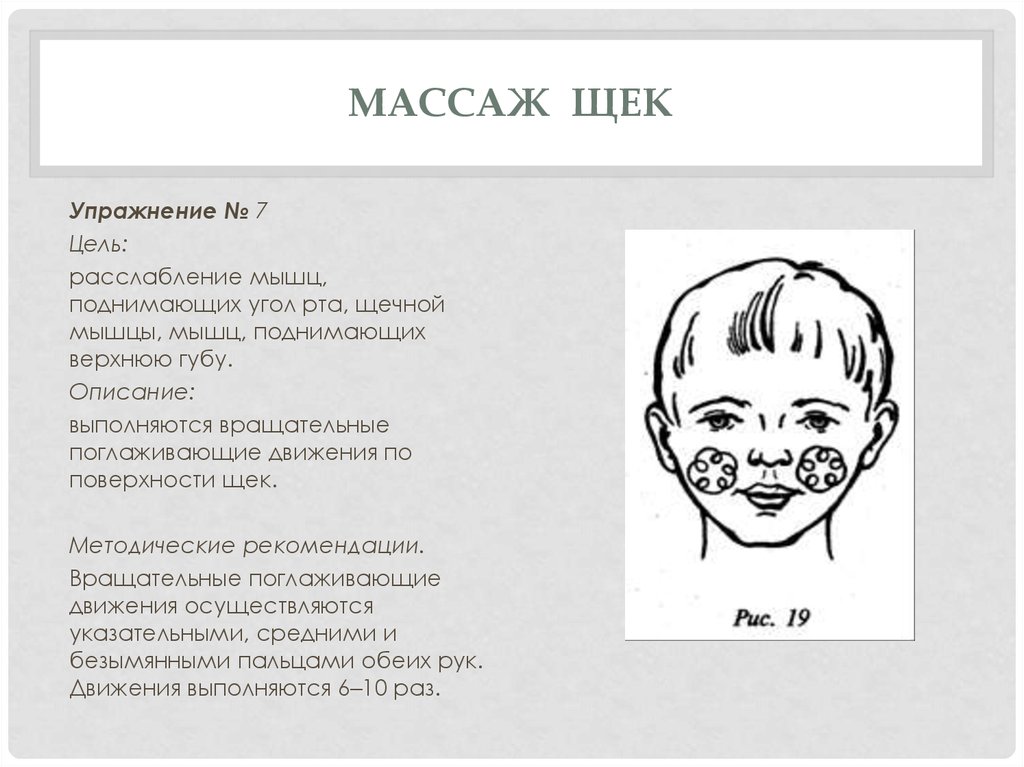 МАССАЖ ЩЕК

Упражнение № 7

Цель:

расслабление мышц, поднимающих угол рта, щечной мышцы, мышц, поднимающих верхнюю губу.

Описание:

выполняются вращательные поглаживающие движения по поверхности щек.

Методические рекомендации.

Вращательные поглаживающие движения осуществляются указательными, средними и безымянными пальцами обеих рук. Движения выполняются 6–10 раз.

Рис. 19